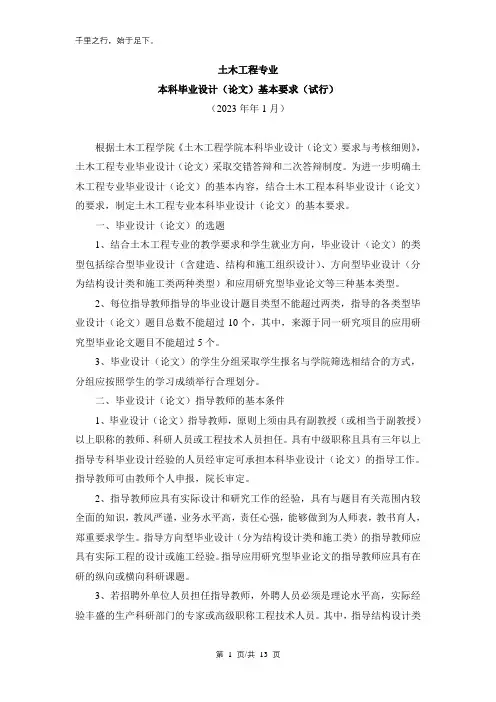 千里之行，始于足下。

土木工程专业
本科毕业设计（论文）基本要求（试行）
（2023 年年 1 月）

根据土木工程学院《土木工程学院本科毕业设计（论文）要求与考核细则》，土木工程专业毕业设计（论文）采取交错答辩和二次答辩制度。为进一步明确土木工程专业毕业设计（论文）的基本内容，结合土木工程本科毕业设计（论文）的要求，制定土木工程专业本科毕业设计（论文）的基本要求。

一、毕业设计（论文）的选题

1、结合土木工程专业的教学要求和学生就业方向，毕业设计（论文）的类型包括综合型毕业设计（含建造、结构和施工组织设计）、方向型毕业设计（分为结构设计类和施工类两种类型）和应用研究型毕业论文等三种基本类型。

2、每位指导教师指导的毕业设计题目类型不能超过两类，指导的各类型毕业设计（论文）题目总数不能超过 10 个，其中，来源于同一研究项目的应用研究型毕业论文题目不能超过 5 个。

3、毕业设计（论文）的学生分组采取学生报名与学院筛选相结合的方式，分组应按照学生的学习成绩举行合理划分。

二、毕业设计（论文）指导教师的基本条件

1、毕业设计（论文）指导教师，原则上须由具有副教授（或相当于副教授）以上职称的教师、科研人员或工程技术人员担任。具有中级职称且具有三年以上指导专科毕业设计经验的人员经审定可承担本科毕业设计（论文）的指导工作。指导教师可由教师个人申报，院长审定。

2、指导教师应具有实际设计和研究工作的经验，具有与题目有关范围内较全面的知识，教风严谨，业务水平高，责任心强，能够做到为人师表，教书育人，郑重要求学生。指导方向型毕业设计（分为结构设计类和施工类）的指导教师应具有实际工程的设计或施工经验。指导应用研究型毕业论文的指导教师应具有在研的纵向或横向科研课题。

3、若招聘外单位人员担任指导教师，外聘人员必须是理论水平高，实际经验丰盛的生产科研部门的专家或高级职称工程技术人员。其中，指导结构设计类

第 1 页/共 13 页